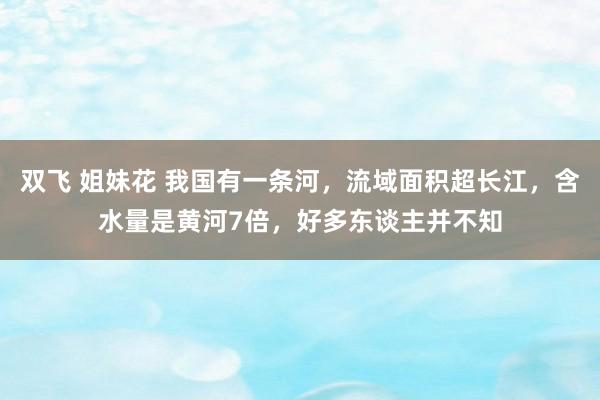 双飞 姐妹花 我国有一条河，流域面积超长江，含水量是黄河7倍，好多东谈主并不知